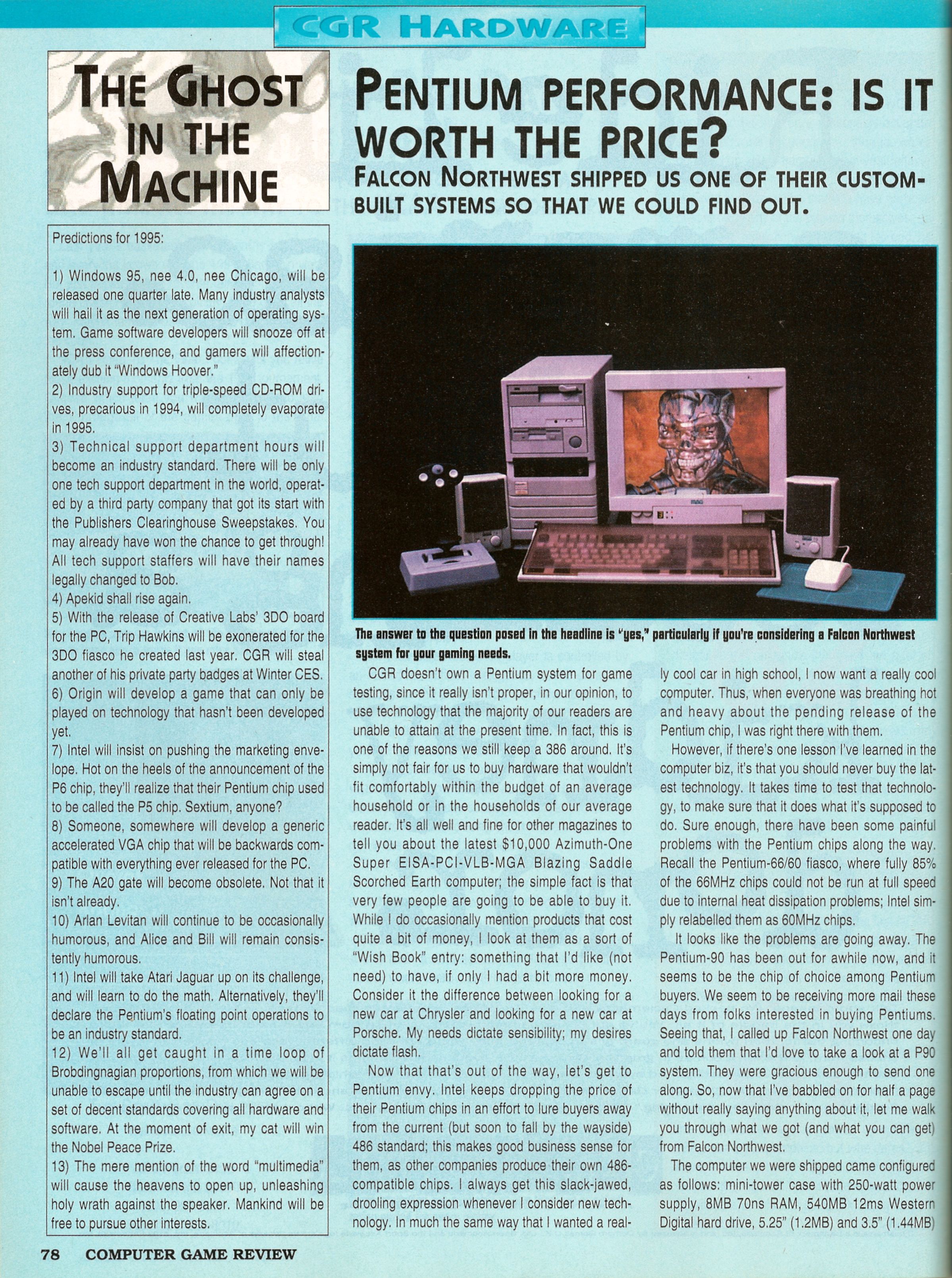 CGR HARDWARE

THE GHOST IN THE MACHINE

Predictions for 1995:

1) Windows 95, nee 4.0, nee Chicago, will be released one quarter late. Many industry analysts will hail it as the next generation of operating system. Game software developers will snooze off at the press conference, and gamers will affectionately dub it "Windows Hoover."
2) Industry support for triple-speed CD-ROM drives, precarious in 1994, will completely evaporate in 1995.
3) Technical support department hours will become an industry standard. There will be only one tech support department in the world, operated by a third party company that got its start with the Publishers Clearinghouse Sweepstakes. You may already have won the chance to get through! All tech support staffers will have their names legally changed to Bob.
4) Apekid shall rise again.
5) With the release of Creative Labs' 3DO board for the PC, Trip Hawkins will be exonerated for the 3DO fiasco he created last year. CGR will steal another of his private party badges at Winter CES.
6) Origin will develop a game that can only be played on technology that hasn't been developed yet.
7) Intel will insist on pushing the marketing envelope. Hot on the heels of the announcement of the P6 chip, they'll realize that their Pentium chip used to be called the P5 chip. Sextium, anyone?
8) Someone, somewhere will develop a generic accelerated VGA chip that will be backwards compatible with everything ever released for the PC.
9) The A20 gate will become obsolete. Not that it isn't already.
10) Arlan Levitan will continue to be occasionally humorous, and Alice and Bill will remain consistently humorous.
11) Intel will take Atari Jaguar up on its challenge, and will learn to do the math. Alternatively, they'll declare the Pentium's floating point operations to be an industry standard.
12) We'll all get caught in a time loop of Brobdingnagian proportions, from which we will be unable to escape until the industry can agree on a set of decent standards covering all hardware and software. At the moment of exit, my cat will win the Nobel Peace Prize.
13) The mere mention of the word "multimedia" will cause the heavens to open up, unleashing holy wrath against the speaker. Mankind will be free to pursue other interests.

PENTIUM PERFORMANCE: IS IT WORTH THE PRICE?

FALCON NORTHWEST SHIPPED US ONE OF THEIR CUSTOM-BUILT SYSTEMS SO THAT WE COULD FIND OUT.

The answer to the question posed in the headline is "yes," particularly if you're considering a Falcon Northwest system for your gaming needs.

CGR doesn't own a Pentium system for game testing, since it really isn't proper, in our opinion, to use technology that the majority of our readers are unable to attain at the present time. In fact, this is one of the reasons we still keep a 386 around. It's simply not fair for us to buy hardware that wouldn't fit comfortably within the budget of an average household or in the households of our average reader. It's all well and fine for other magazines to tell you about the latest $10,000 Azimuth-One Super EISA-PCI-VLB-MGA Blazing Saddle Scorched Earth computer; the simple fact is that very few people are going to be able to buy it. While I do occasionally mention products that cost quite a bit of money, I look at them as a sort of "Wish Book" entry: something that I'd like (not need) to have, if only I had a bit more money. Consider it the difference between looking for a new car at Chrysler and looking for a new car at Porsche. My needs dictate sensibility; my desires dictate flash.

Now that that's out of the way, let's get to Pentium envy. Intel keeps dropping the price of their Pentium chips in an effort to lure buyers away from the current (but soon to fall by the wayside) 486 standard; this makes good business sense for them, as other companies produce their own 486-compatible chips. I always get this slack-jawed, drooling expression whenever I consider new technology. In much the same way that I wanted a really cool car in high school, I now want a really cool computer. Thus, when everyone was breathing hot and heavy about the pending release of the Pentium chip, I was right there with them.

However, if there's one lesson I've learned in the computer biz, it's that you should never buy the latest technology. It takes time to test that technology, to make sure that it does what it's supposed to do. Sure enough, there have been some painful problems with the Pentium chips along the way. Recall the Pentium-66/60 fiasco, where fully 85% of the 66MHz chips could not be run at full speed due to internal heat dissipation problems; Intel simply relabelled them as 60MHz chips.

It looks like the problems are going away. The Pentium-90 has been out for awhile now, and it seems to be the chip of choice among Pentium buyers. We seem to be receiving more mail these days from folks interested in buying Pentiums. Seeing that, I called up Falcon Northwest one day and told them that I'd love to take a look at a P90 system. They were gracious enough to send one along. So, now that I've babbled on for half a page without really saying anything about it, let me walk you through what we got (and what you can get) from Falcon Northwest.

The computer we were shipped came configured as follows: mini-tower case with 250-watt power supply, 8MB 70ns RAM, 540MB 12ms Western Digital hard drive, 5.25" (1.2MB) and 3.5" (1.44MB)

78 COMPUTER GAME REVIEW